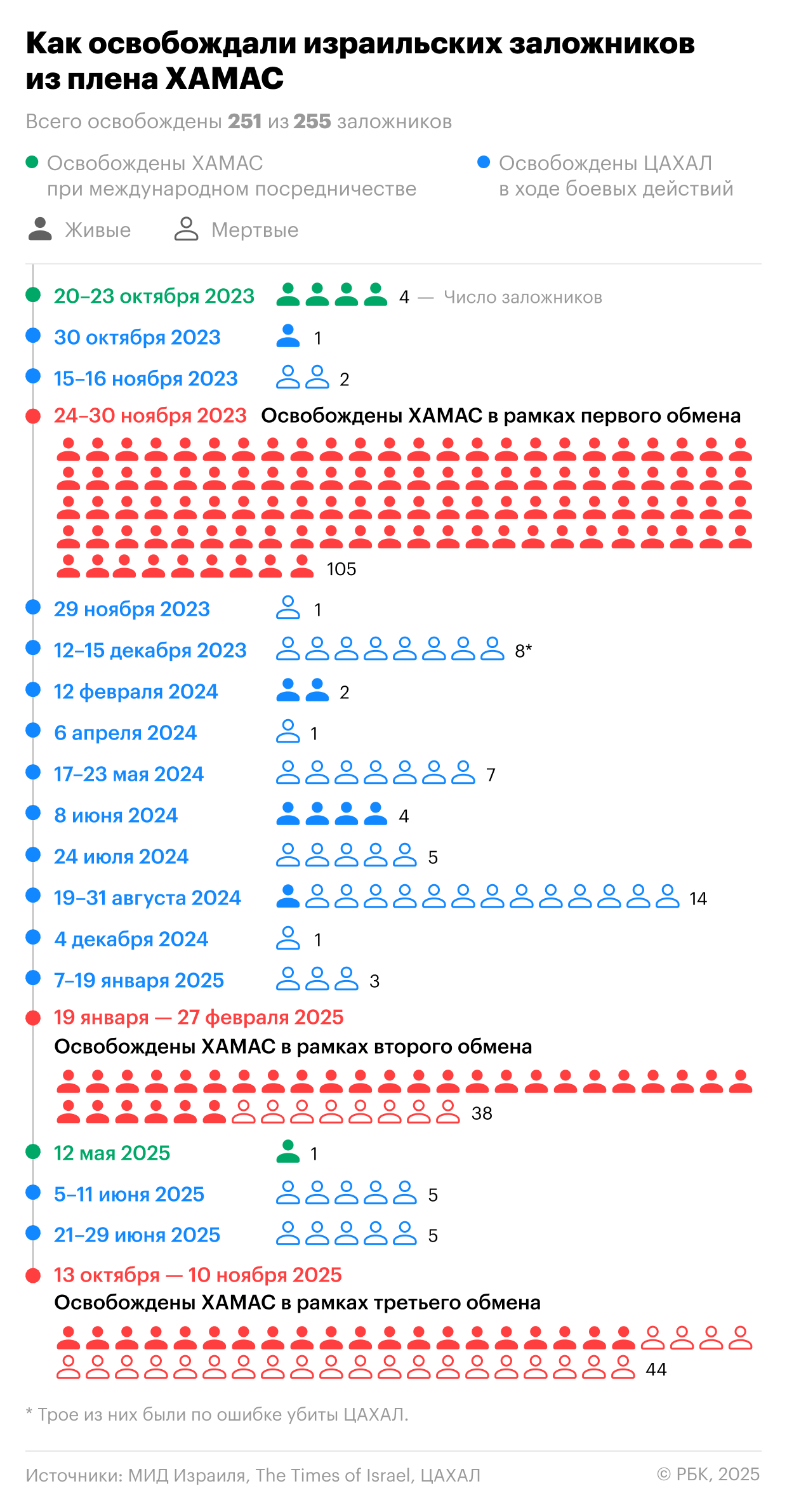 Как освобождали израильских заложников из плена ХАМАС

Всего освобождены 251 из 255 заложников

Освобождены ХАМАС при международном посредничестве

Освобождены ЦАХАЛ в ходе боевых действий

Живые

Мертвые

20–23 октября 2023 4 — Число заложников

30 октября 2023 1

15–16 ноября 2023 2

24–30 ноября 2023 Освобождены ХАМАС в рамках первого обмена

105

29 ноября 2023 1

12–15 декабря 2023 8*

12 февраля 2024 2

6 апреля 2024 1

17–23 мая 2024 7

8 июня 2024 4

24 июля 2024 5

19–31 августа 2024 14

4 декабря 2024 1

7–19 января 2025 3

19 января — 27 февраля 2025

Освобождены ХАМАС в рамках второго обмена

38

12 мая 2025 1

5–11 июня 2025 5

21–29 июня 2025 5

13 октября — 10 ноября 2025

Освобождены ХАМАС в рамках третьего обмена

44

* Трое из них были по ошибке убиты ЦАХАЛ.

Источники: МИД Израиля, The Times of Israel, ЦАХАЛ

© РБК, 2025